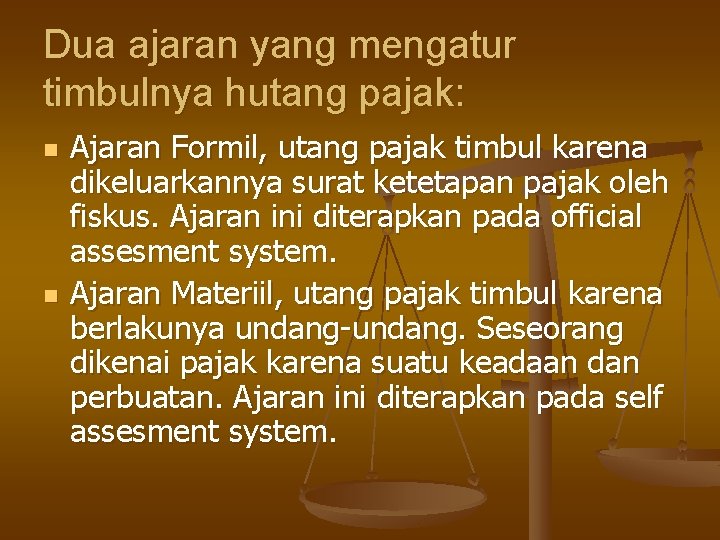 Dua ajaran yang mengatur timbulnya hutang pajak:

- Ajaran Formil, utang pajak timbul karena dikeluarkannya surat ketetapan pajak oleh fiskus. Ajaran ini diterapkan pada official assesment system.
- Ajaran Materiil, utang pajak timbul karena berlakunya undang-undang. Seseorang dikenai pajak karena suatu keadaan dan perbuatan. Ajaran ini diterapkan pada self assesment system.